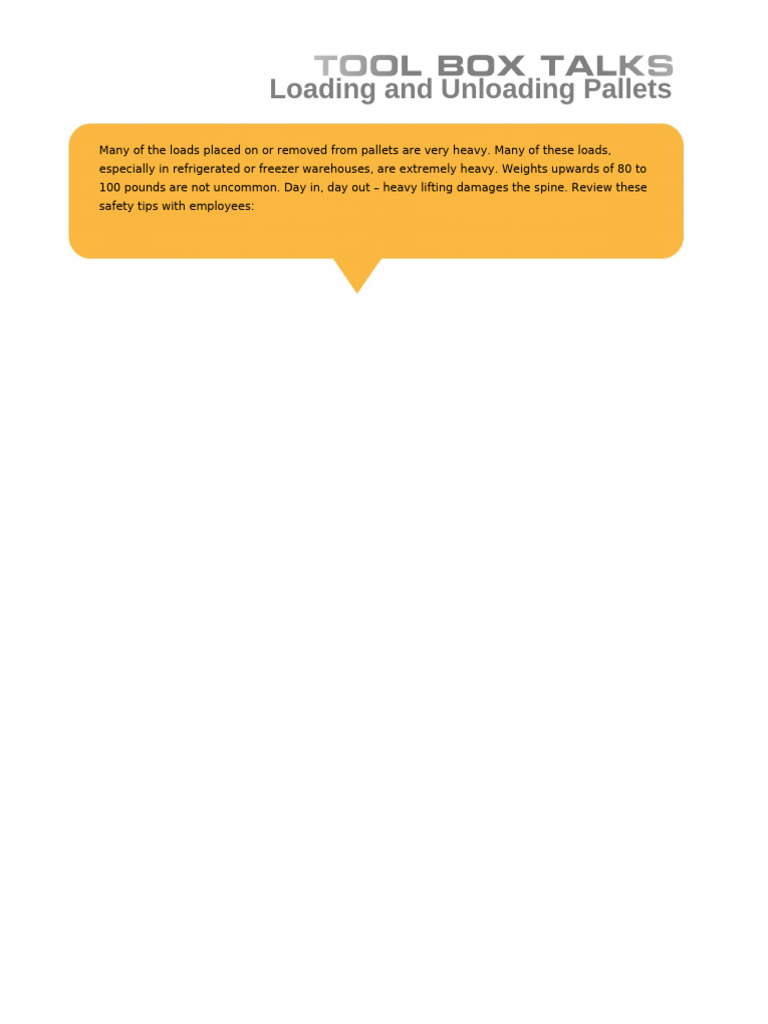 TOOL BOX TALKS
Loading and Unloading Pallets

Many of the loads placed on or removed from pallets are very heavy. Many of these loads, especially in refrigerated or freezer warehouses, are extremely heavy. Weights upwards of 80 to 100 pounds are not uncommon. Day in, day out – heavy lifting damages the spine. Review these safety tips with employees: